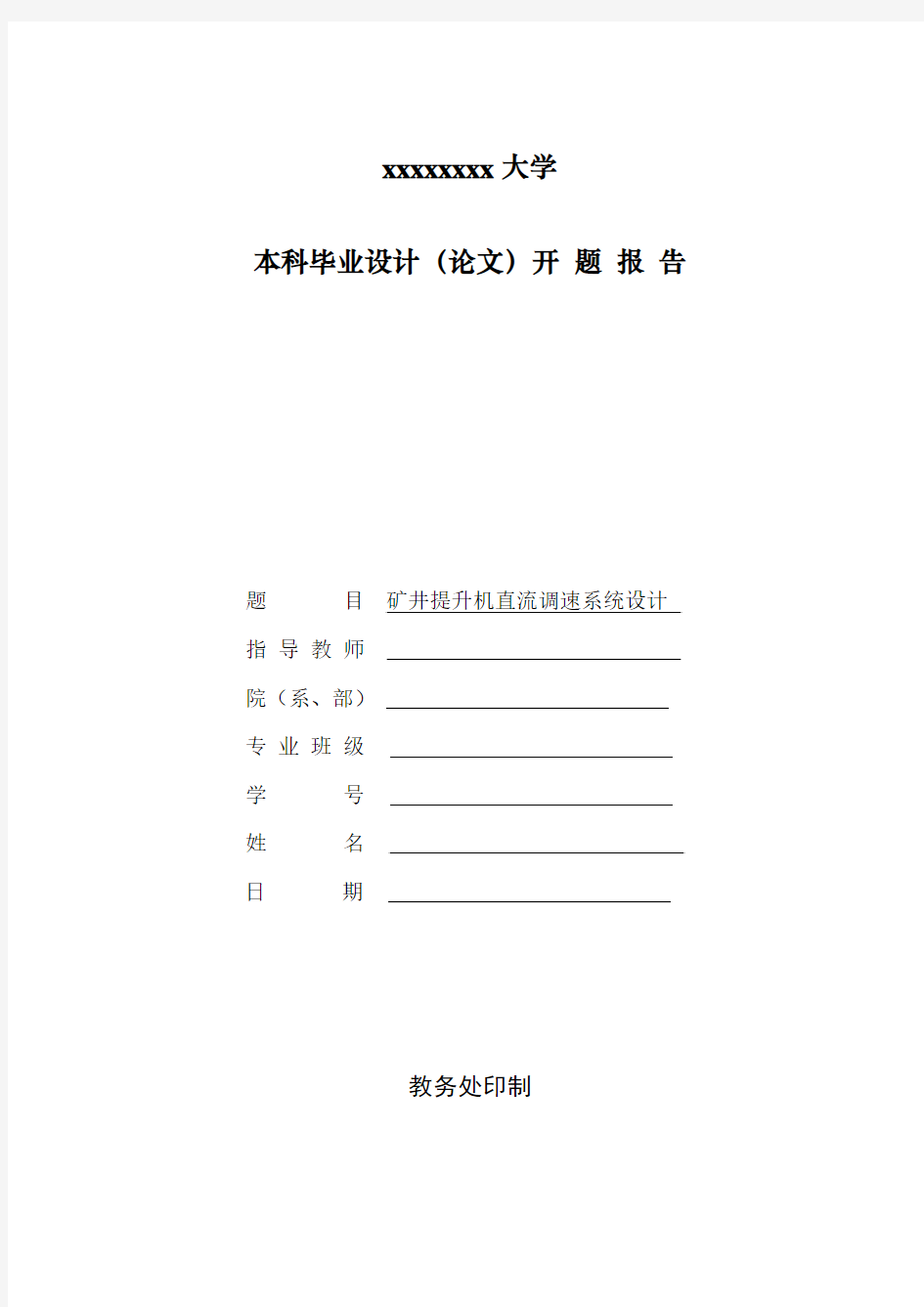 xxxxxxxxx 大学

本科毕业设计（论文）开 题 报 告

题　　　目 矿井提升机直流调速系统设计

指 导 教 师

院（系、部）

专 业 班 级

学　　　号

姓　　　名

日　　　期

教务处印制